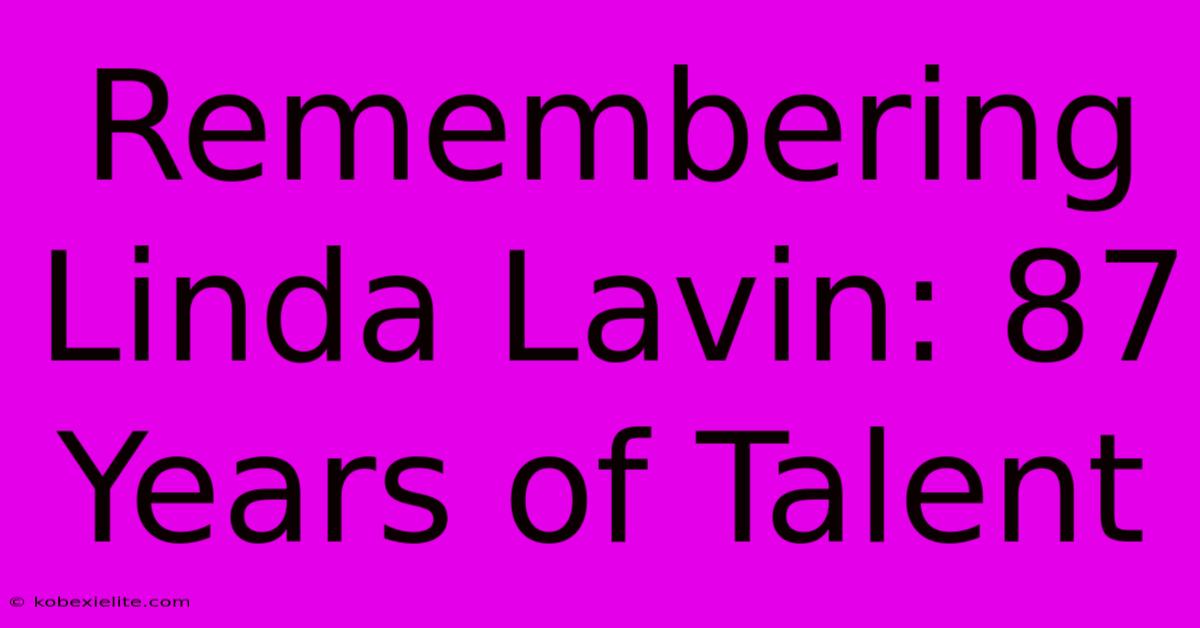 Remembering Linda Lavin: 87 Years of Talent

© kobexielite.com